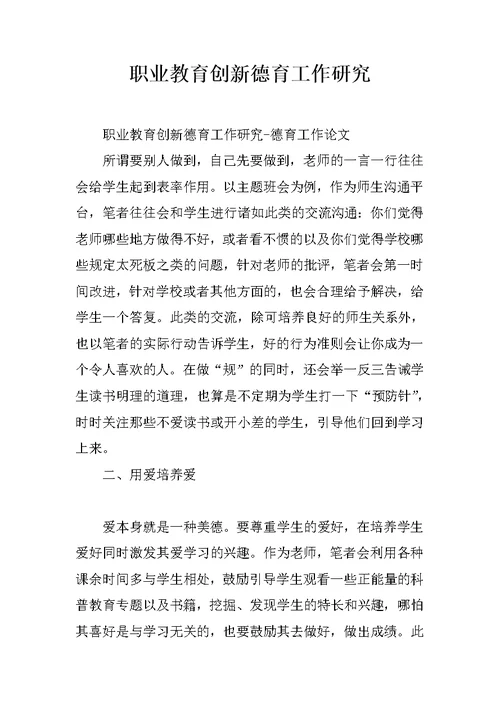 职业教育创新德育工作研究

职业教育创新德育工作研究-德育工作论文

所谓要别人做到，自己先要做到，老师的一言一行往往会给学生起到表率作用。以主题班会为例，作为师生沟通平台，笔者往往会和学生进行诸如此类的交流沟通：你们觉得老师哪些地方做得不好，或者看不惯的以及你们觉得学校哪些规定太死板之类的问题，针对老师的批评，笔者会第一时间改进，针对学校或者其他方面的，也会合理给予解决，给学生一个答复。此类的交流，除可培养良好的师生关系外，也以笔者的实际行动告诉学生，好的行为准则会让你成为一个令人喜欢的人。在做“规”的同时，还会举一反三告诫学生读书明理的道理，也算是不定期为学生打一下“预防针”，时时关注那些不爱读书或开小差的学生，引导他们回到学习上来。

二、用爱培养爱

爱本身就是一种美德。要尊重学生的爱好，在培养学生爱好同时激发其爱学习的兴趣。作为老师，笔者会利用各种课余时间多与学生相处，鼓励引导学生观看一些正能量的科普教育专题以及书籍，挖掘、发现学生的特长和兴趣，哪怕其喜好是与学习无关的，也要鼓励其去做好，做出成绩。此